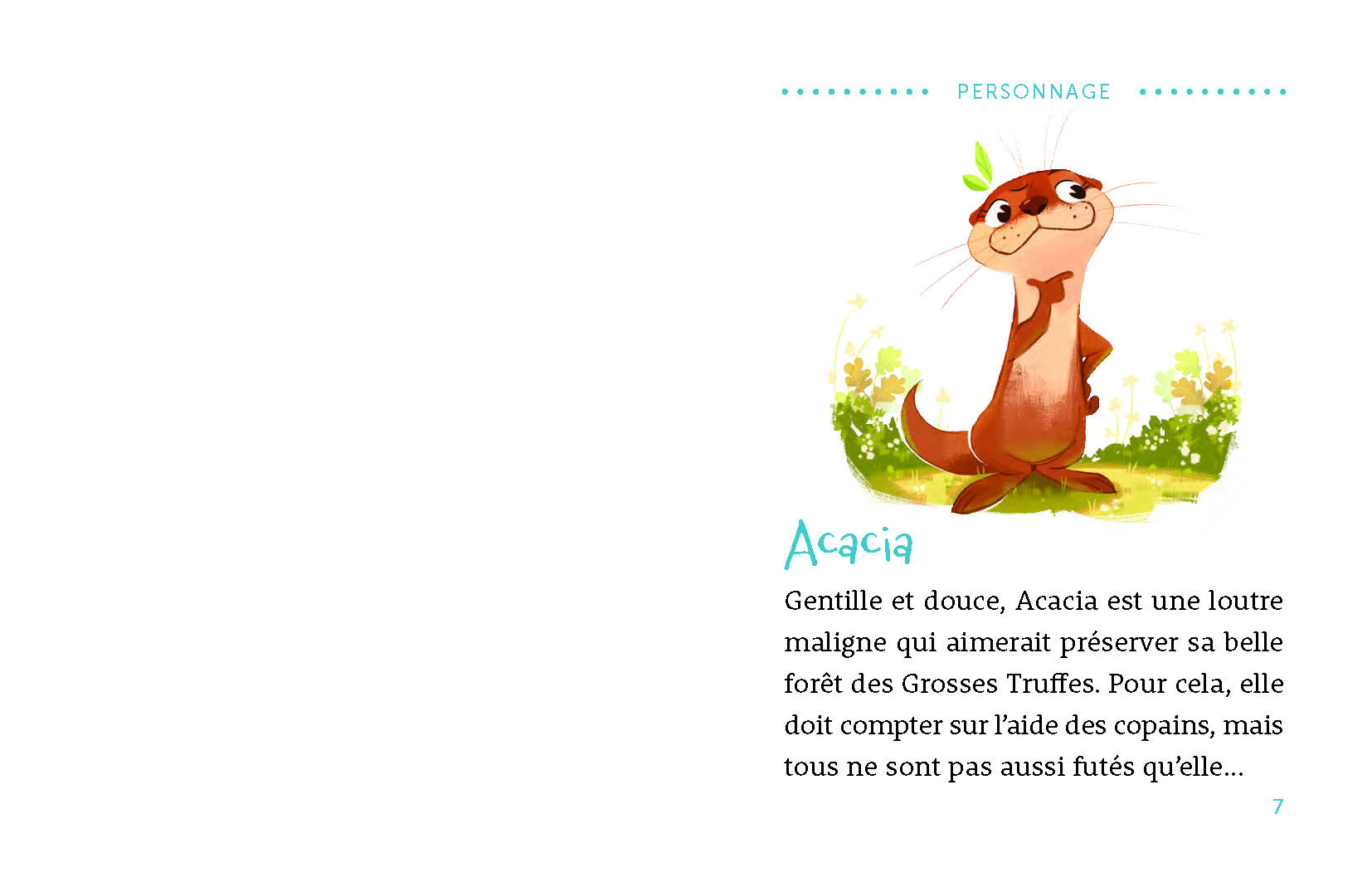 PERSONNAGE

Acacia

Gentille et douce, Acacia est une loutre maligne qui aimerait préserver sa belle forêt des Grosses Truffes. Pour cela, elle doit compter sur l'aide des copains, mais tous ne sont pas aussi futés qu'elle...

7